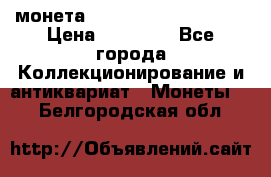 монета
Цена Все города Коллекционирование и антиквариат Монеты Белгородская обл

http://Объявлений.сайт